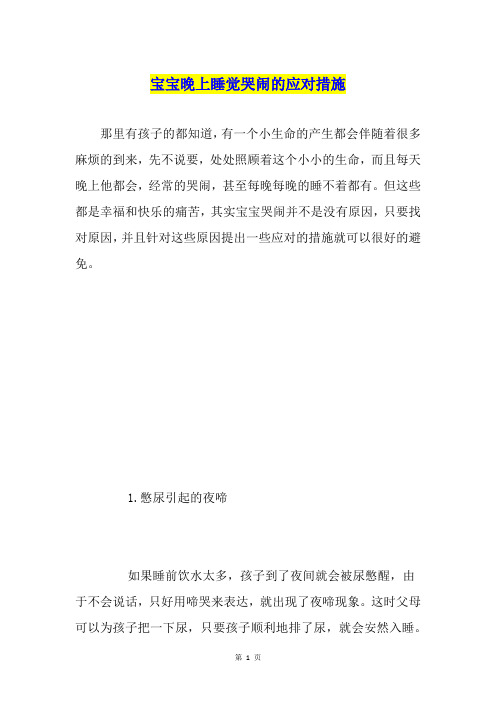 宝宝晚上睡觉哭闹的应对措施

那里有孩子的都知道，有一个小生命的产生都会伴随着很多麻烦的到来，先不说要，处处照顾着这个小小的生命，而且每天晚上他都会，经常的哭闹，甚至每晚每晚的睡不着都有。但这些都是幸福和快乐的痛苦，其实宝宝哭闹并不是没有原因，只要找对原因，并且针对这些原因提出一些应对的措施就可以很好的避免。

1.憋尿引起的夜啼

如果睡前饮水太多，孩子到了夜间就会被尿憋醒，由于不会说话，只好用啼哭来表达，就出现了夜啼现象。这时父母可以为孩子把一下尿，只要孩子顺利地排了尿，就会安然入睡。

第 1 页